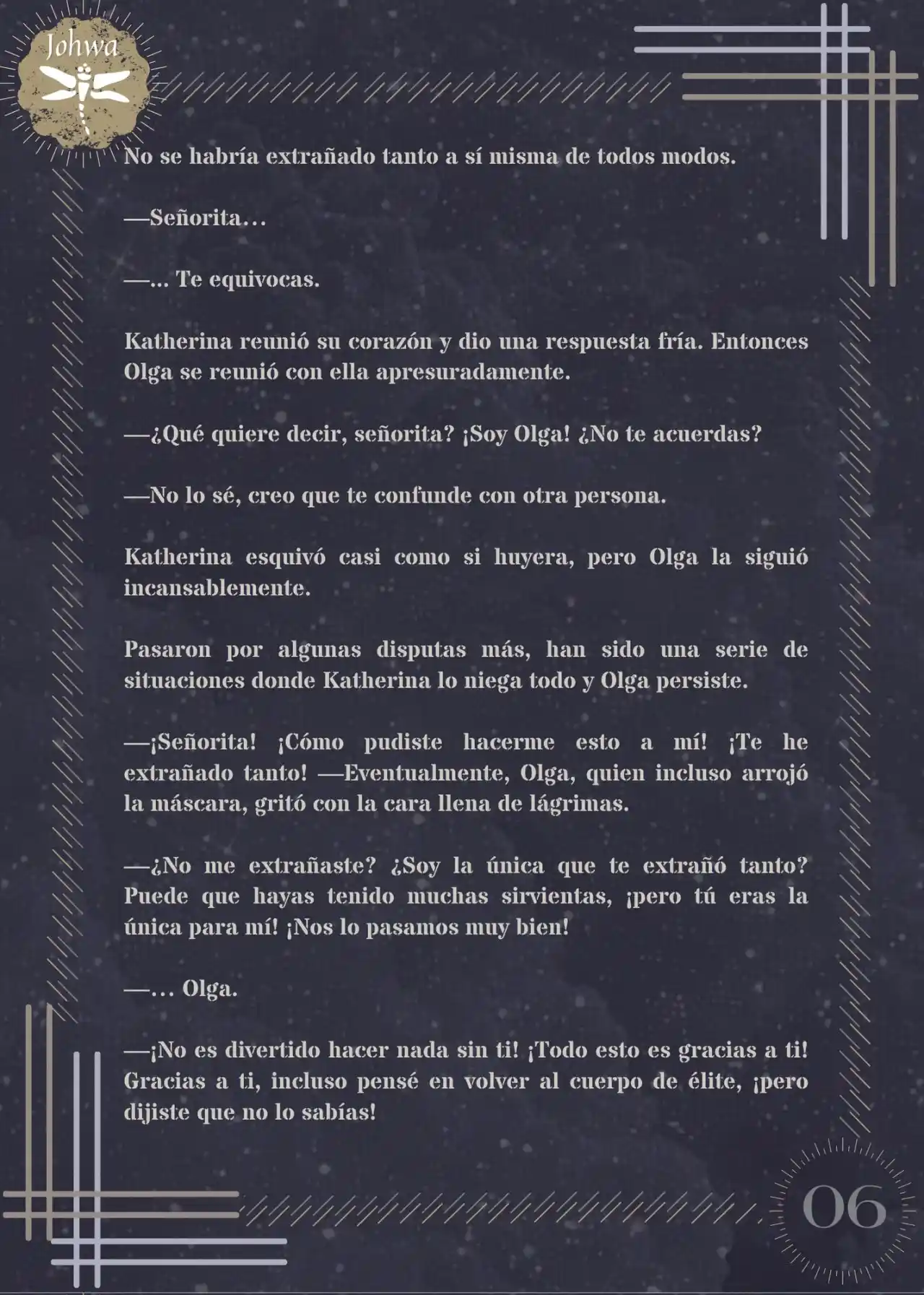 Johwa

No se habría extrañado tanto a sí misma de todos modos.

—Señorita…

—… Te equivocas.

Katherina reunió su corazón y dio una respuesta fría. Entonces Olga se reunió con ella apresuradamente.

—¿Qué quiere decir, señorita? ¡Soy Olga! ¿No te acuerdas?

—No lo sé, creo que te confunde con otra persona.

Katherina esquivó casi como si huyera, pero Olga la siguió incansablemente.

Pasaron por algunas disputas más, han sido una serie de situaciones donde Katherina lo niega todo y Olga persiste.

—¡Señorita! ¡Cómo pudiste hacerme esto a mí! ¡Te he extrañado tanto! —Eventualmente, Olga, quien incluso arrojó la máscara, gritó con la cara llena de lágrimas.

—¿No me extrañaste? ¿Soy la única que te extrañó tanto? Puede que hayas tenido muchas sirvientas, ¡pero tú eras la única para mí! ¡Nos lo pasamos muy bien!

—… Olga.

—¡No es divertido hacer nada sin ti! ¡Todo esto es gracias a ti! Gracias a ti, incluso pensé en volver al cuerpo de élite, ¡pero dijiste que no lo sabías!

06